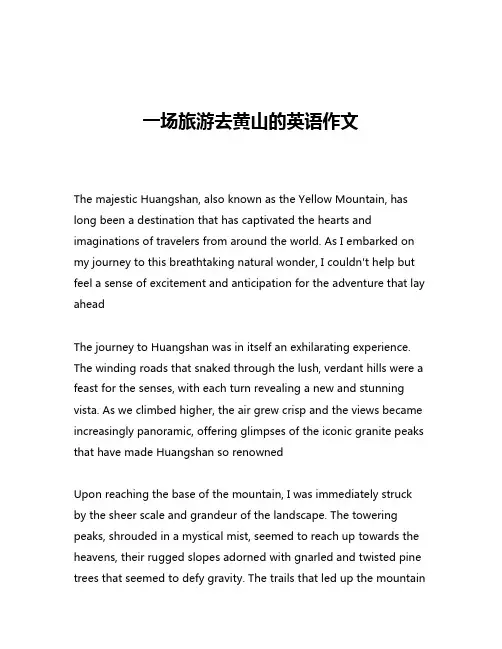 一场旅游去黄山的英语作文

The majestic Huangshan, also known as the Yellow Mountain, has long been a destination that has captivated the hearts and imaginations of travelers from around the world. As I embarked on my journey to this breathtaking natural wonder, I couldn't help but feel a sense of excitement and anticipation for the adventure that lay ahead

The journey to Huangshan was in itself an exhilarating experience. The winding roads that snaked through the lush, verdant hills were a feast for the senses, with each turn revealing a new and stunning vista. As we climbed higher, the air grew crisp and the views became increasingly panoramic, offering glimpses of the iconic granite peaks that have made Huangshan so renowned

Upon reaching the base of the mountain, I was immediately struck by the sheer scale and grandeur of the landscape. The towering peaks, shrouded in a mystical mist, seemed to reach up towards the heavens, their rugged slopes adorned with gnarled and twisted pine trees that seemed to defy gravity. The trails that led up the mountain